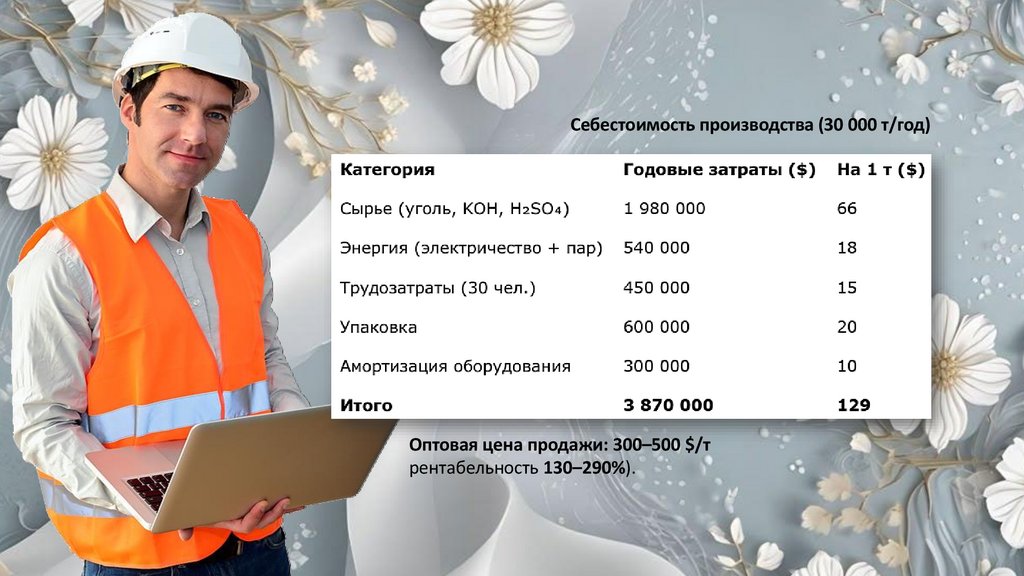 Себестоимость производства (30 000 т/год)

| Категория | Годовые затраты ($) | На 1 т ($) |
|---|---|---|
| Сырье (уголь, KOH, $H_2SO_4$) | 1 980 000 | 66 |
| Энергия (электричество + пар) | 540 000 | 18 |
| Трудозатраты (30 чел.) | 450 000 | 15 |
| Упаковка | 600 000 | 20 |
| Амортизация оборудования | 300 000 | 10 |
| Итого | 3 870 000 | 129 |

Оптовая цена продажи: 300–500 $/т
рентабельность 130–290%).